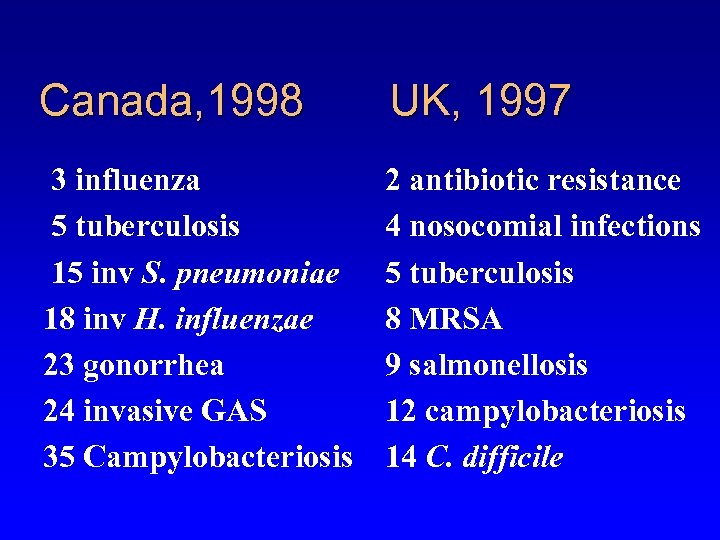 Canada,1998

3 influenza
5 tuberculosis
15 inv S. pneumoniae
18 inv H. influenzae
23 gonorrhea
24 invasive GAS
35 Campylobacteriosis

UK, 1997

2 antibiotic resistance
4 nosocomial infections
5 tuberculosis
8 MRSA
9 salmonellosis
12 campylobacteriosis
14 C. difficile